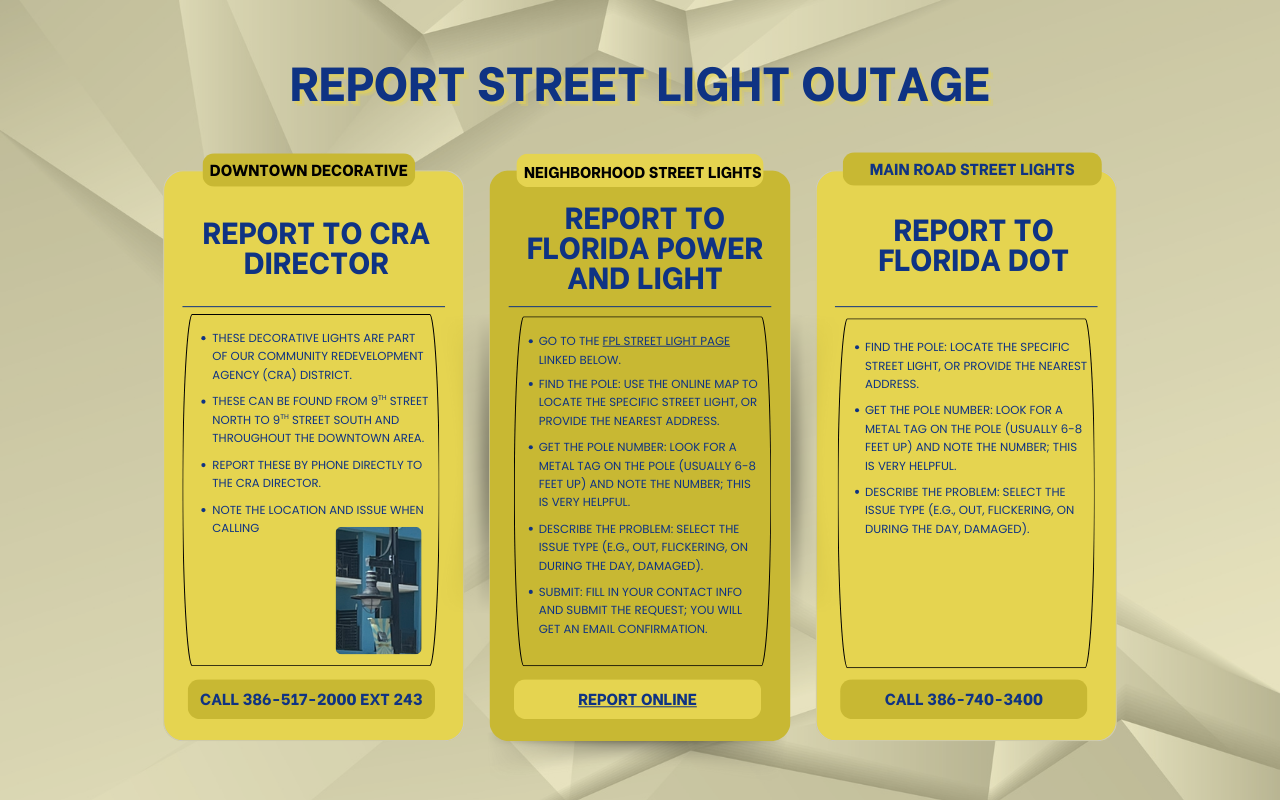 REPORT STREET LIGHT OUTAGE

DOWNTOWN DECORATIVE

REPORT TO CRA DIRECTOR

- THESE DECORATIVE LIGHTS ARE PART OF OUR COMMUNITY REDEVELOPMENT AGENCY (CRA) DISTRICT.
- THESE CAN BE FOUND FROM 9$^{TH}$ STREET NORTH TO 9$^{TH}$ STREET SOUTH AND THROUGHOUT THE DOWNTOWN AREA.
- REPORT THESE BY PHONE DIRECTLY TO THE CRA DIRECTOR.
- NOTE THE LOCATION AND ISSUE WHEN CALLING

CALL 386-517-2000 EXT 243

NEIGHBORHOOD STREET LIGHTS

REPORT TO FLORIDA POWER AND LIGHT

- GO TO THE FPL STREET LIGHT PAGE LINKED BELOW.
- FIND THE POLE: USE THE ONLINE MAP TO LOCATE THE SPECIFIC STREET LIGHT, OR PROVIDE THE NEAREST ADDRESS.
- GET THE POLE NUMBER: LOOK FOR A METAL TAG ON THE POLE (USUALLY 6-8 FEET UP) AND NOTE THE NUMBER; THIS IS VERY HELPFUL.
- DESCRIBE THE PROBLEM: SELECT THE ISSUE TYPE (E.G., OUT, FLICKERING, ON DURING THE DAY, DAMAGED).
- SUBMIT: FILL IN YOUR CONTACT INFO AND SUBMIT THE REQUEST; YOU WILL GET AN EMAIL CONFIRMATION.

REPORT ONLINE

MAIN ROAD STREET LIGHTS

REPORT TO FLORIDA DOT

- FIND THE POLE: LOCATE THE SPECIFIC STREET LIGHT, OR PROVIDE THE NEAREST ADDRESS.
- GET THE POLE NUMBER: LOOK FOR A METAL TAG ON THE POLE (USUALLY 6-8 FEET UP) AND NOTE THE NUMBER; THIS IS VERY HELPFUL.
- DESCRIBE THE PROBLEM: SELECT THE ISSUE TYPE (E.G., OUT, FLICKERING, ON DURING THE DAY, DAMAGED).

CALL 386-740-3400